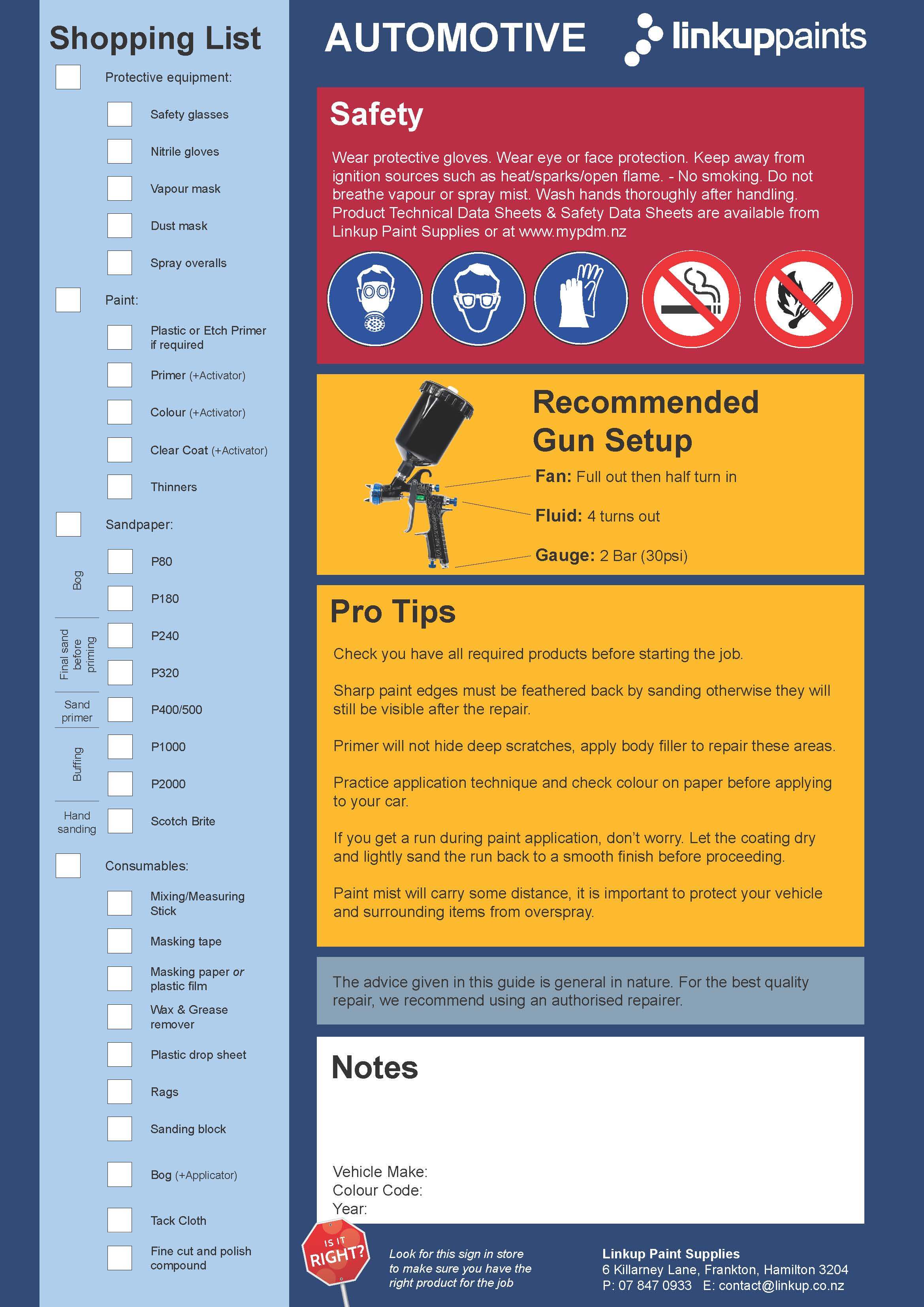 Shopping List

Protective equipment:

Safety glasses

Nitrile gloves

Vapour mask

Dust mask

Spray overalls

Paint:

Plastic or Etch Primer if required

Primer (+Activator)

Colour (+Activator)

Clear Coat (+Activator)

Thinners

Sandpaper:

Bog

P80

P180

Final sand before priming

P240

P320

Sand primer

P400/500

Buffing

P1000

P2000

Hand sanding

Scotch Brite

Consumables:

Mixing/Measuring Stick

Masking tape

Masking paper or plastic film

Wax & Grease remover

Plastic drop sheet

Rags

Sanding block

Bog (+Applicator)

Tack Cloth

Fine cut and polish compound

AUTOMOTIVE

linkuppaints

Safety

Wear protective gloves. Wear eye or face protection. Keep away from ignition sources such as heat/sparks/open flame. - No smoking. Do not breathe vapour or spray mist. Wash hands thoroughly after handling. Product Technical Data Sheets & Safety Data Sheets are available from Linkup Paint Supplies or at www.mypdm.nz

Recommended Gun Setup

Fan: Full out then half turn in

Fluid: 4 turns out

Gauge: 2 Bar (30psi)

Pro Tips

Check you have all required products before starting the job.

Sharp paint edges must be feathered back by sanding otherwise they will still be visible after the repair.

Primer will not hide deep scratches, apply body filler to repair these areas.

Practice application technique and check colour on paper before applying to your car.

If you get a run during paint application, don't worry. Let the coating dry and lightly sand the run back to a smooth finish before proceeding.

Paint mist will carry some distance, it is important to protect your vehicle and surrounding items from overspray.

The advice given in this guide is general in nature. For the best quality repair, we recommend using an authorised repairer.

Notes

Vehicle Make:
Colour Code:
Year:

IS IT RIGHT?

Look for this sign in store to make sure you have the right product for the job

Linkup Paint Supplies
6 Killarney Lane, Frankton, Hamilton 3204
P: 07 847 0933 E: contact@linkup.co.nz